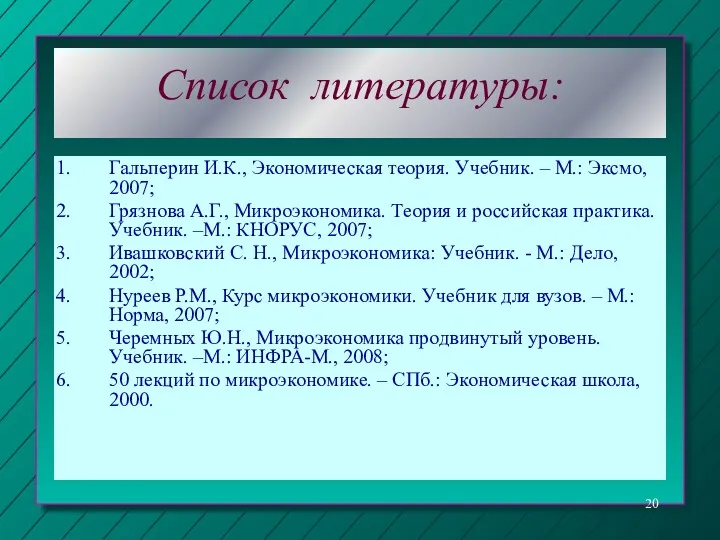 Список литературы:

1. Гальперин И.К., Экономическая теория. Учебник. – М.: Эксмо, 2007;

2. Грязнова А.Г., Микроэкономика. Теория и российская практика. Учебник. –М.: КНОРУС, 2007;

3. Ивашковский С. Н., Микроэкономика: Учебник. - М.: Дело, 2002;

4. Нуреев Р.М., Курс микроэкономики. Учебник для вузов. – М.: Норма, 2007;

5. Черемных Ю.Н., Микроэкономика продвинутый уровень. Учебник. –М.: ИНФРА-М., 2008;

6. 50 лекций по микроэкономике. – СПб.: Экономическая школа, 2000.

20